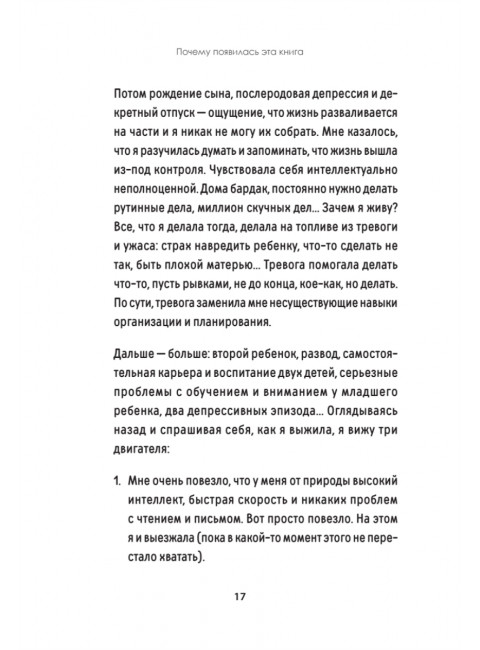 Почему появилась эта книга

Потом рождение сына, послеродовая депрессия и декретный отпуск — ощущение, что жизнь разваливается на части и я никак не могу их собрать. Мне казалось, что я разучилась думать и запоминать, что жизнь вышла из-под контроля. Чувствовала себя интеллектуально неполноценной. Дома бардак, постоянно нужно делать рутинные дела, миллион скучных дел... Зачем я живу? Все, что я делала тогда, делала на топливе из тревоги и ужаса: страх навредить ребенку, что-то сделать не так, быть плохой матерью... Тревога помогала делать что-то, пусть рывками, не до конца, кое-как, но делать. По сути, тревога заменила мне несуществующие навыки организации и планирования.

Дальше — больше: второй ребенок, развод, самостоятельная карьера и воспитание двух детей, серьезные проблемы с обучением и вниманием у младшего ребенка, два депрессивных эпизода... Оглядываясь назад и спрашивая себя, как я выжила, я вижу три двигателя:

1. Мне очень повезло, что у меня от природы высокий интеллект, быстрая скорость и никаких проблем с чтением и письмом. Вот просто повезло. На этом я и выезжала (пока в какой-то момент этого не перестало хватать).

17